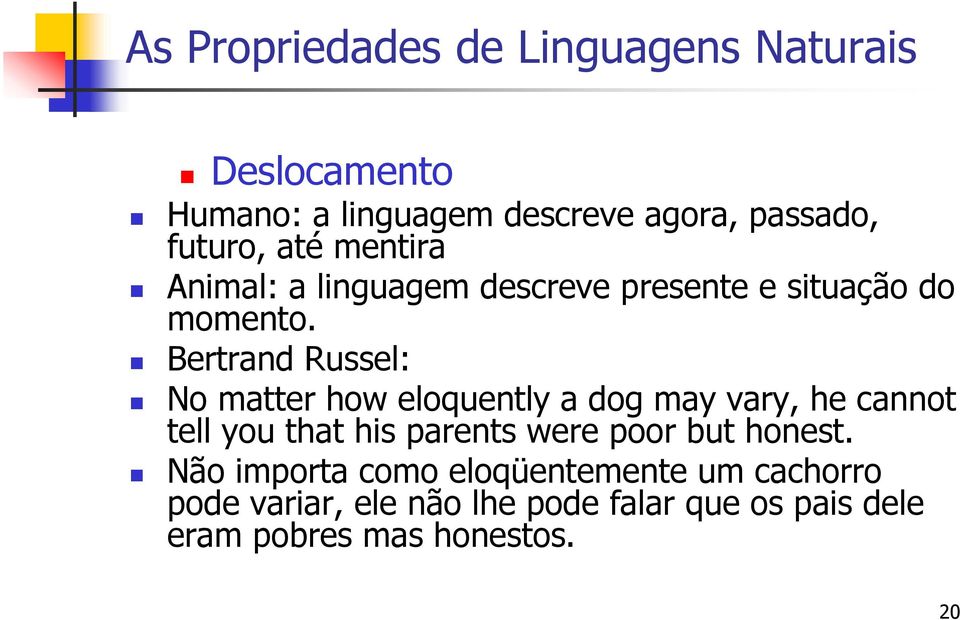 As Propriedades de Linguagens Naturais

Deslocamento

Humano: a linguagem descreve agora, passado, futuro, até mentira

Animal: a linguagem descreve presente e situação do momento.

Bertrand Russel:

No matter how eloquently a dog may vary, he cannot tell you that his parents were poor but honest.

Não importa como eloqüentemente um cachorro pode variar, ele não lhe pode falar que os pais dele eram pobres mas honestos.

20